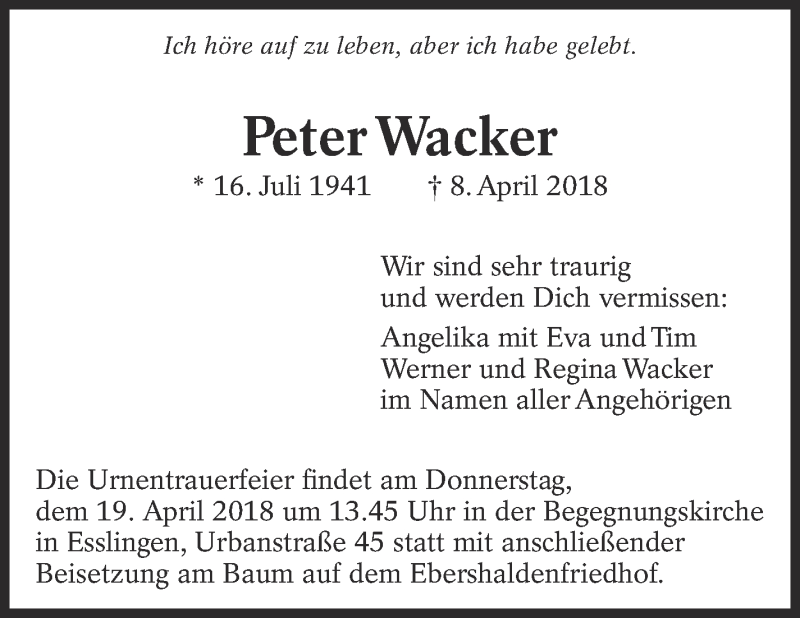 Ich höre auf zu leben, aber ich habe gelebt.

Peter Wacker

* 16. Juli 1941 † 8. April 2018

Wir sind sehr traurig
und werden Dich vermissen:

Angelika mit Eva und Tim
Werner und Regina Wacker
im Namen aller Angehörigen

Die Urnentrauerfeier findet am Donnerstag, dem 19. April 2018 um 13.45 Uhr in der Begegnungskirche in Esslingen, Urbanstraße 45 statt mit anschließender Beisetzung am Baum auf dem Ebershaldenfriedhof.